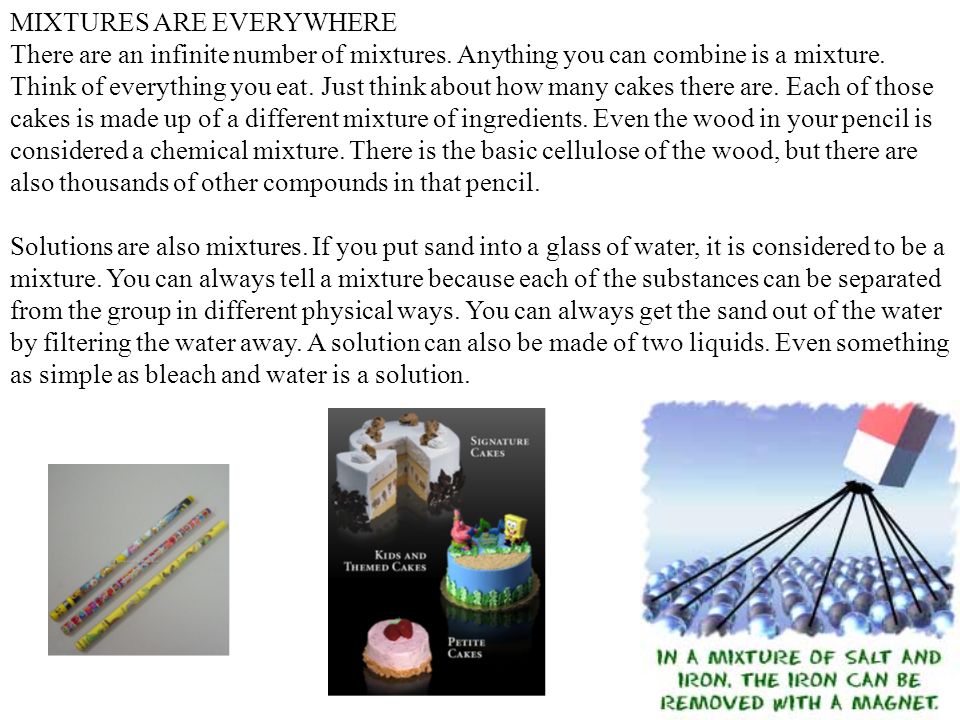 MIXTURES ARE EVERYWHERE
There are an infinite number of mixtures. Anything you can combine is a mixture. Think of everything you eat. Just think about how many cakes there are. Each of those cakes is made up of a different mixture of ingredients. Even the wood in your pencil is considered a chemical mixture. There is the basic cellulose of the wood, but there are also thousands of other compounds in that pencil.

Solutions are also mixtures. If you put sand into a glass of water, it is considered to be a mixture. You can always tell a mixture because each of the substances can be separated from the group in different physical ways. You can always get the sand out of the water by filtering the water away. A solution can also be made of two liquids. Even something as simple as bleach and water is a solution.

SIGNATURE CAKES

KIDS AND THEMED CAKES

PETITE CAKES

IN A MIXTURE OF SALT AND IRON, THE IRON CAN BE REMOVED WITH A MAGNET.